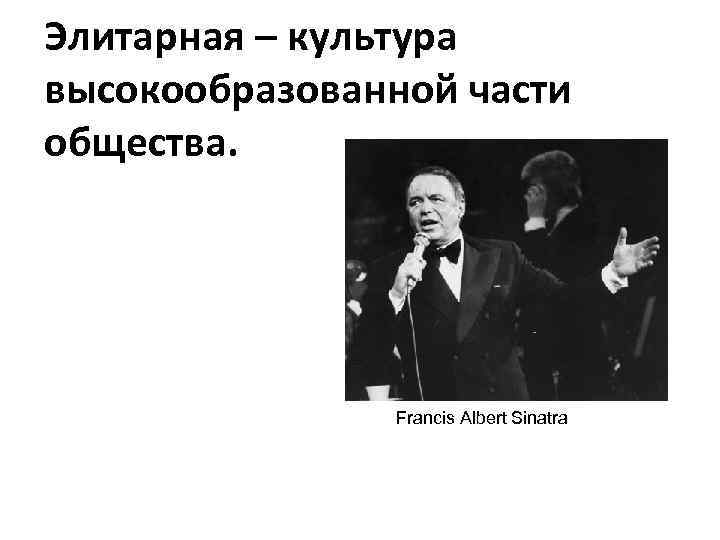 Элитарная – культура высокообразованной части общества.

Francis Albert Sinatra